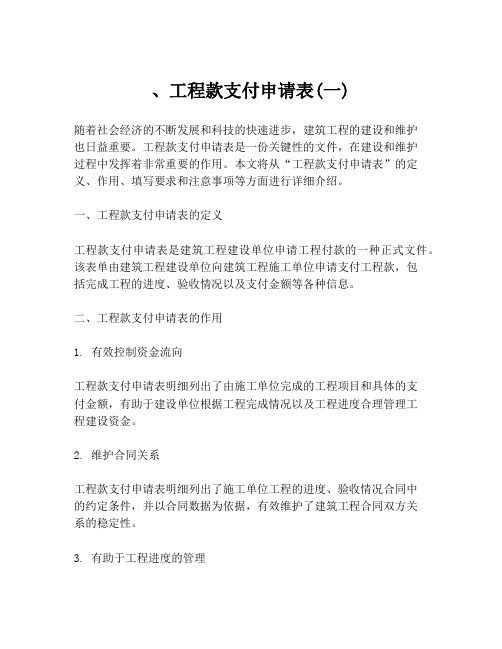 、工程款支付申请表(一)

随着社会经济的不断发展和科技的快速进步，建筑工程的建设和维护也日益重要。工程款支付申请表是一份关键性的文件，在建设和维护过程中发挥着非常重要的作用。本文将从“工程款支付申请表”的定义、作用、填写要求和注意事项等方面进行详细介绍。

一、工程款支付申请表的定义

工程款支付申请表是建筑工程建设单位申请工程付款的一种正式文件。该表单由建筑工程建设单位向建筑工程施工单位申请支付工程款，包括完成工程的进度、验收情况以及支付金额等各种信息。

二、工程款支付申请表的作用

1. 有效控制资金流向

工程款支付申请表明细列出了由施工单位完成的工程项目和具体的支付金额，有助于建设单位根据工程完成情况以及工程进度合理管理工程建设资金。

2. 维护合同关系

工程款支付申请表明细列出了施工单位工程的进度、验收情况合同中的约定条件，并以合同数据为依据，有效维护了建筑工程合同双方关系的稳定性。

3. 有助于工程进度的管理